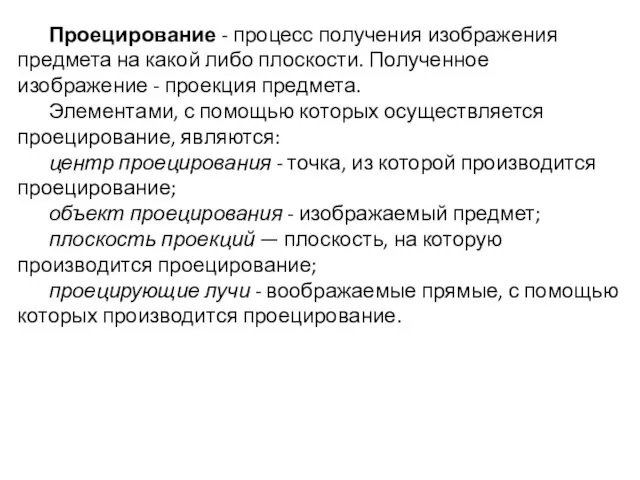 Проецирование - процесс получения изображения предмета на какой либо плоскости. Полученное изображение - проекция предмета.

Элементами, с помощью которых осуществляется проецирование, являются:

центр проецирования - точка, из которой производится проецирование;

объект проецирования - изображаемый предмет;

плоскость проекций — плоскость, на которую производится проецирование;

проецирующие лучи - воображаемые прямые, с помощью которых производится проецирование.